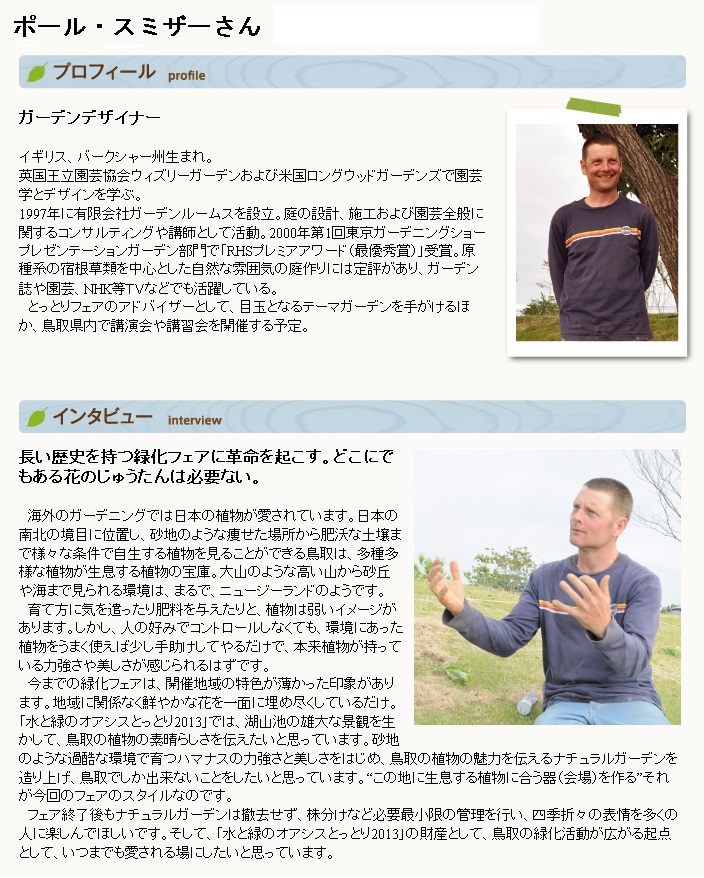 ポール・スミザーさん

プロフィール profile

ガーデンデザイナー

イギリス、バークシャー州生まれ。
英国王立園芸協会ウィズリーガーデンおよび米国ロングウッドガーデンズで園芸学とデザインを学ぶ。
1997年に有限会社ガーデンルームスを設立。庭の設計、施工および園芸全般に関するコンサルティングや講師として活動。2000年第1回東京ガーデニングショープレゼンテーションガーデン部門で「RHSプレミアアワード（最優秀賞）」受賞。原種系の宿根草類を中心とした自然な雰囲気の庭作りには定評があり、ガーデン誌や園芸、NHK等TVなどでも活躍している。
とっとりフェアのアドバイザーとして、目玉となるテーマガーデンを手がけるほか、鳥取県内で講演会や講習会を開催する予定。

インタビュー interview

長い歴史を持つ緑化フェアに革命を起こす。どこにでもある花のじゅうたんは必要ない。

海外のガーデニングでは日本の植物が愛されています。日本の南北の境目に位置し、砂地のような痩せた場所から肥沃な土壌まで様々な条件で自生する植物を見ることができる鳥取は、多種多様な植物が生息する植物の宝庫。大山のような高い山から砂丘や海まで見られる環境は、まるで、ニュージーランドのようです。
育て方に気を遣ったり肥料を与えたりと、植物は弱いイメージがあります。しかし、人の好みでコントロールしなくても、環境にあった植物をうまく使えば少し手助けしてやるだけで、本来植物が持っている力強さや美しさが感じられるはずです。
今までの緑化フェアは、開催地域の特色が薄かった印象があります。地域に関係なく鮮やかな花を一面に埋め尽くしているだけ。「水と緑のオアシスとっとり2013」では、湖山池の雄大な景観を生かして、鳥取の植物の素晴らしさを伝えたいと思っています。砂地のような過酷な環境で育つハマナスの力強さと美しさをはじめ、鳥取の植物の魅力を伝えるナチュラルガーデンを造り上げ、鳥取でしか出来ないことをしたいと思っています。“この地に生息する植物に合う器（会場）を作る”それが今回のフェアのスタイルなのです。
フェア終了後もナチュラルガーデンは撤去せず、株分けなど必要最小限の管理を行い、四季折々の表情を多くの人に楽しんでほしいです。そして、「水と緑のオアシスとっとり2013」の財産として、鳥取の緑化活動が広がる起点として、いつまでも愛される場にしたいと思っています。